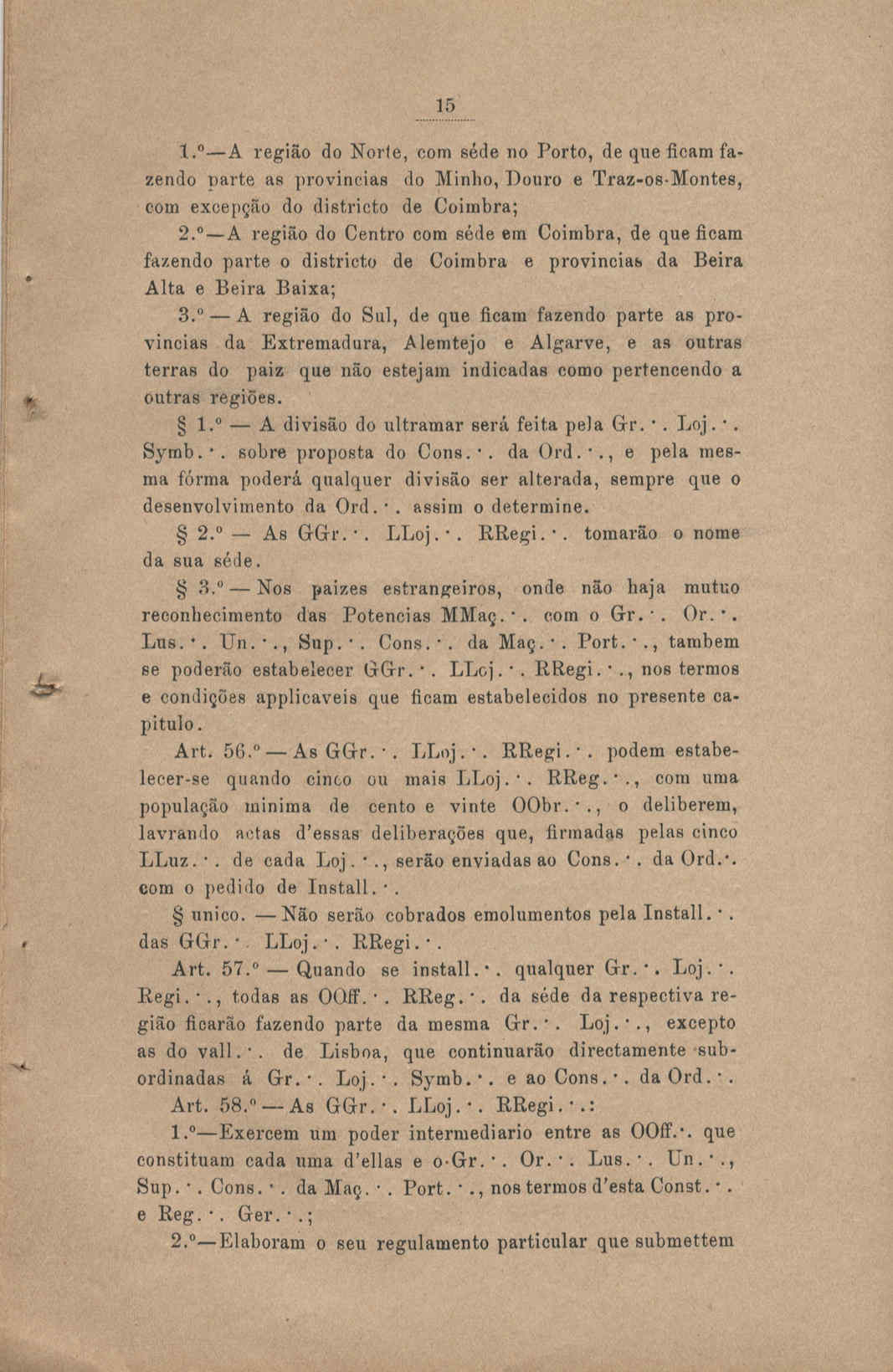 15

1.º—A região do Norte, com séde no Porto, de que ficam fazendo parte as provincias do Minho, Douro e Traz-os-Montes, com excepção do districto de Coimbra;

2.º—A região do Centro com séde em Coimbra, de que ficam fazendo parte o districto de Coimbra e provincias da Beira Alta e Beira Baixa;

3.º — A região do Sul, de que ficam fazendo parte as provincias da Extremadura, Alemtejo e Algarve, e as outras terras do paiz que não estejam indicadas como pertencendo a outras regiões.

§ 1.º — A divisão do ultramar será feita pela Gr.·. Loj.·. Symb.·. sobre proposta do Cons.·. da Ord.·., e pela mesma fórma poderá qualquer divisão ser alterada, sempre que o desenvolvimento da Ord.·. assim o determine.

§ 2.º — As GGr.·. LLoj.·. RRegi.·. tomarão o nome da sua séde.

§ 3.º — Nos paizes estrangeiros, onde não haja mutuo reconhecimento das Potencias MMaç.·. com o Gr.·. Or.·. Lus.·. Un.·., Sup.·. Cons.·. da Maç.·. Port.·., tambem se poderão estabelecer GGr.·. LLoj.·. RRegi.·., nos termos e condições applicaveis que ficam estabelecidos no presente capitulo.

Art. 56.º — As GGr.·. LLoj.·. RRegi.·. podem estabelecer-se quando cinco ou mais LLoj.·. RReg.·., com uma população minima de cento e vinte OObr.·., o deliberem, lavrando actas d'essas deliberações que, firmadas pelas cinco LLuz.·. de cada Loj.·., serão enviadas ao Cons.·. da Ord.·. com o pedido de Install.·.

§ unico. — Não serão cobrados emolumentos pela Install.·. das GGr.·. LLoj.·. RRegi.·.

Art. 57.º — Quando se install.·. qualquer Gr.·. Loj.·. Regi.·., todas as OOff.·. RReg.·. da séde da respectiva região ficarão fazendo parte da mesma Gr.·. Loj.·., excepto as do vall.·. de Lisboa, que continuarão directamente subordinadas á Gr.·. Loj.·. Symb.·. e ao Cons.·. da Ord.·.

Art. 58.º — As GGr.·. LLoj.·. RRegi.·.:

1.º—Exercem um poder intermediario entre as OOff.·. que constituam cada uma d'ellas e o Gr.·. Or.·. Lus.·. Un.·., Sup.·. Cons.·. da Maç.·. Port.·., nos termos d'esta Const.·. e Reg.·. Ger.·.;

2.º—Elaboram o seu regulamento particular que submettem